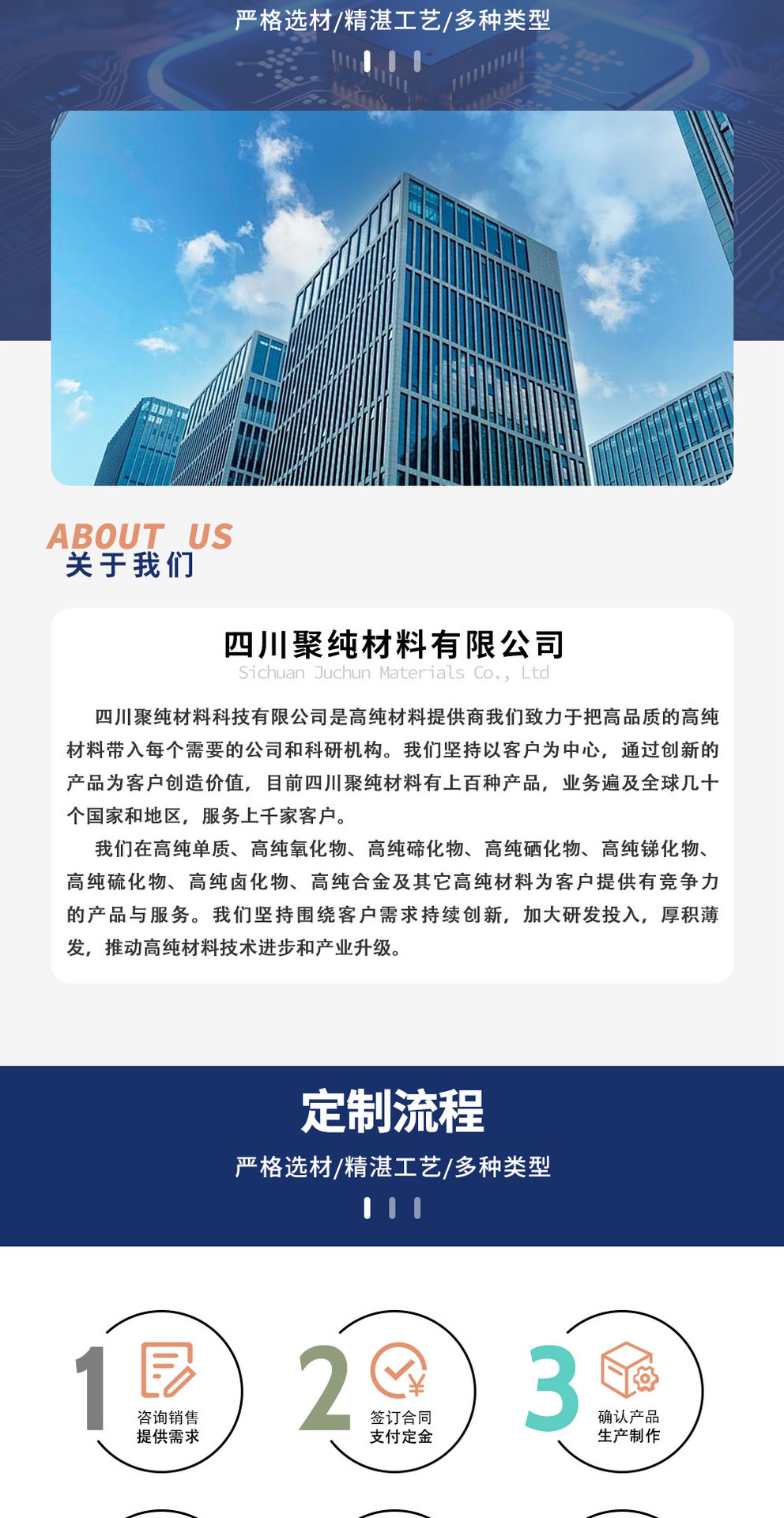 严格选材/精湛工艺/多种类型

ABOUT US
关于我们

四川聚纯材料有限公司
Sichuan Juchun Materials Co., Ltd

四川聚纯材料科技有限公司是高纯材料提供商我们致力于把高品质的高纯材料带入每个需要的公司和科研机构。我们坚持以客户为中心，通过创新的产品为客户创造价值，目前四川聚纯材料有上百种产品，业务遍及全球几十个国家和地区，服务上千家客户。

我们在高纯单质、高纯氧化物、高纯碲化物、高纯硒化物、高纯锑化物、高纯硫化物、高纯卤化物、高纯合金及其它高纯材料为客户提供有竞争力的产品与服务。我们坚持围绕客户需求持续创新，加大研发投入，厚积薄发，推动高纯材料技术进步和产业升级。

定制流程
严格选材/精湛工艺/多种类型

1 咨询销售 提供需求

2 签订合同 支付定金

3 确认产品 生产制作